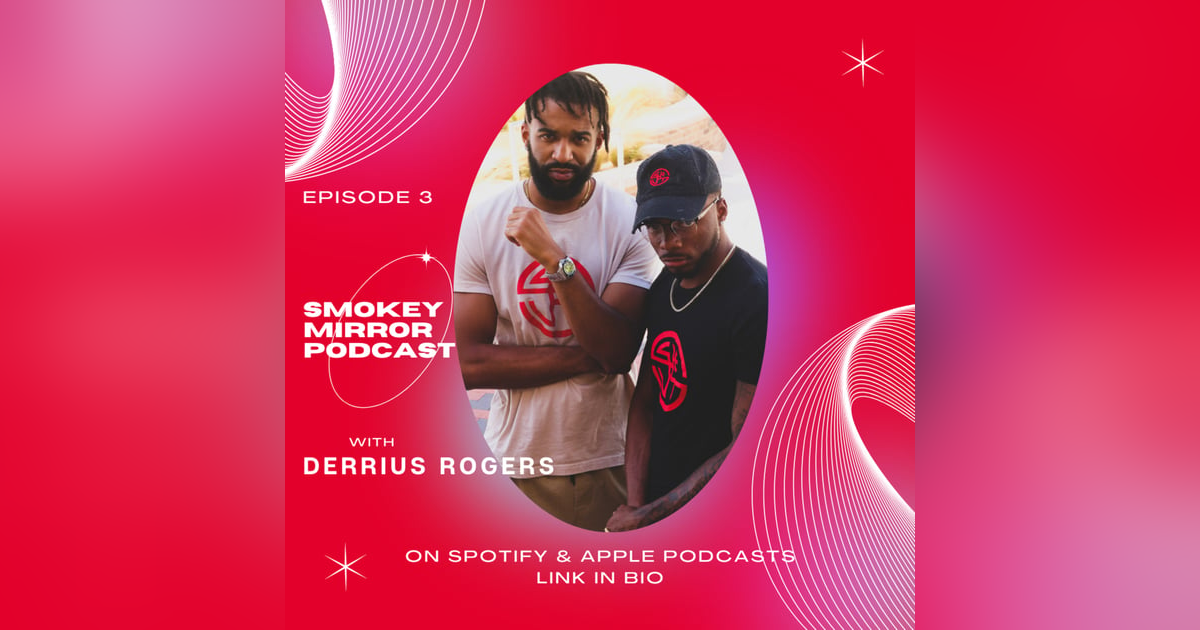 EPISODE 3

SMOKEY MIRROR PODCAST

WITH
DERRIUS ROGERS

ON SPOTIFY & APPLE PODCASTS
LINK IN BIO